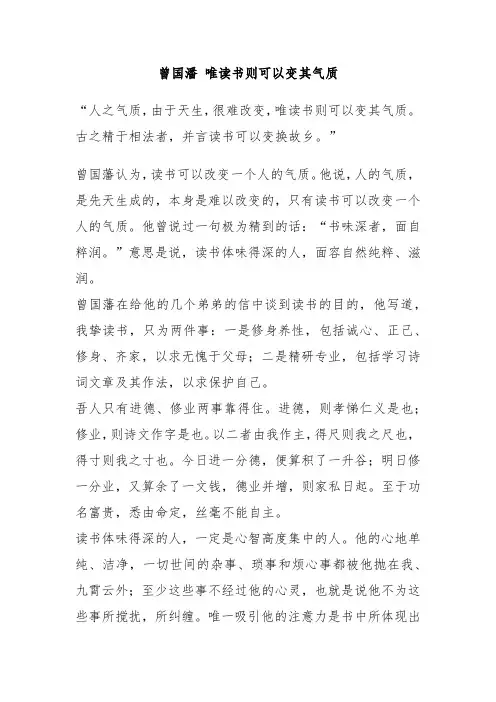 曾国潘 唯读书则可以变其气质

“人之气质，由于天生，很难改变，唯读书则可以变其气质。古之精于相法者，并言读书可以变换故乡。”

曾国藩认为，读书可以改变一个人的气质。他说，人的气质，是先天生成的，本身是难以改变的，只有读书可以改变一个人的气质。他曾说过一句极为精到的话：“书味深者，面自粹润。”意思是说，读书体味得深的人，面容自然纯粹、滋润。

曾国藩在给他的几个弟弟的信中谈到读书的目的，他写道，我挚读书，只为两件事：一是修身养性，包括诚心、正己、修身、齐家，以求无愧于父母；二是精研专业，包括学习诗词文章及其作法，以求保护自己。

吾人只有进德、修业两事靠得住。进德，则孝悌仁义是也；修业，则诗文作字是也。以二者由我作主，得尺则我之尺也，得寸则我之寸也。今日进一分德，便算积了一升谷；明日修一分业，又算余了一文钱，德业并增，则家私日起。至于功名富贵，悉由命定，丝毫不能自主。

读书体味得深的人，一定是心智高度集中的人。他的心地单纯、洁净，一切世间的杂事、琐事和烦心事都被他抛在我、九霄云外；至少这些事不经过他的心灵，也就是说他不为这些事所搅扰，所纠缠。唯一吸引他的注意力是书中所体现出